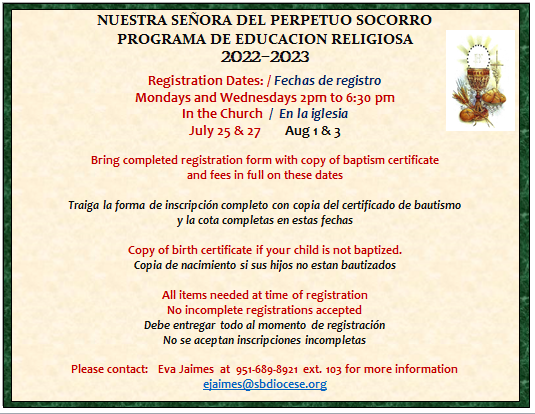 NUESTRA SEÑORA DEL PERPETUO SOCORRO
PROGRAMA DE EDUCACION RELIGIOSA
2022-2023

Registration Dates: / Fechas de registro
Mondays and Wednesdays 2pm to 6:30 pm
In the Church / En la iglesia
July 25 & 27 Aug 1 & 3

Bring completed registration form with copy of baptism certificate and fees in full on these dates

Traiga la forma de inscripción completo con copia del certificado de bautismo y la cota completas en estas fechas

Copy of birth certificate if your child is not baptized.
Copia de nacimiento si sus hijos no estan bautizados

All items needed at time of registration
No incomplete registrations accepted
Debe entregar todo al momento de registración
No se aceptan inscripciones incompletas

Please contact: Eva Jaimes at 951-689-8921 ext. 103 for more information
ejaimes@sbdiocese.org